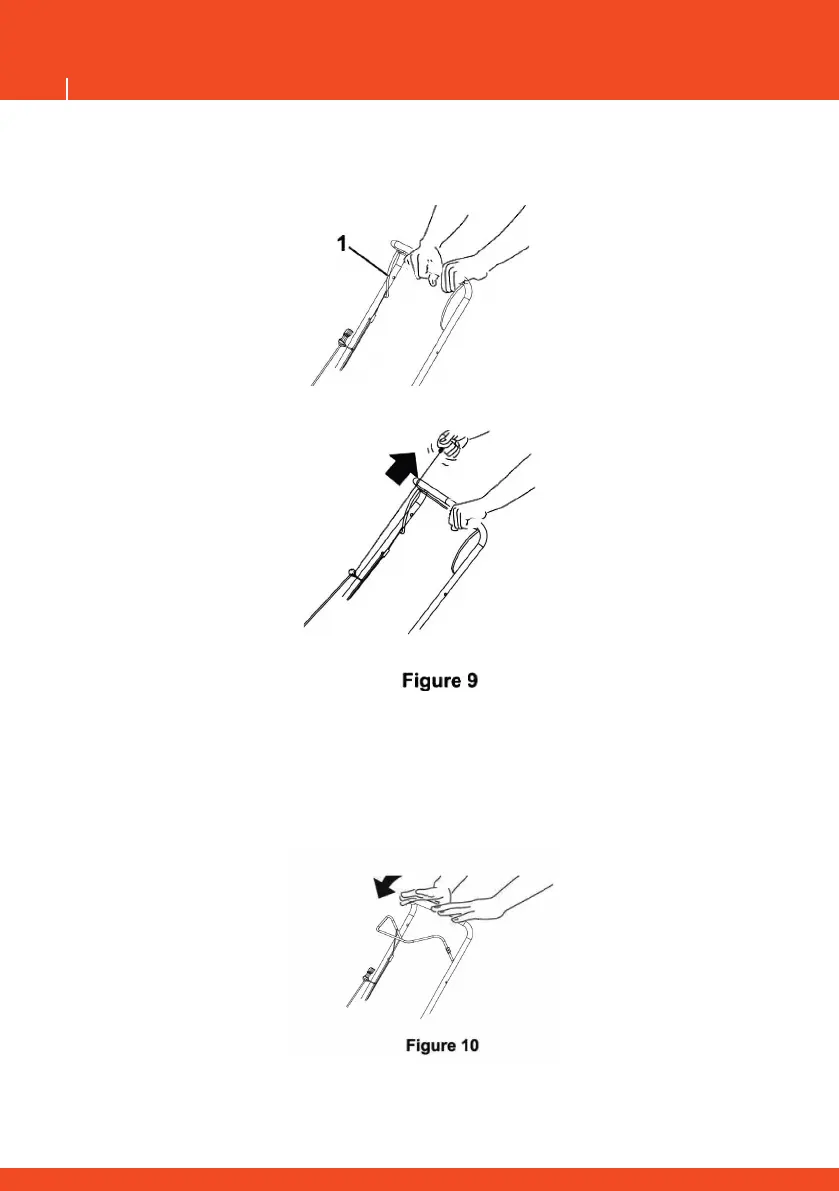 1

Figure 9

Figure 10